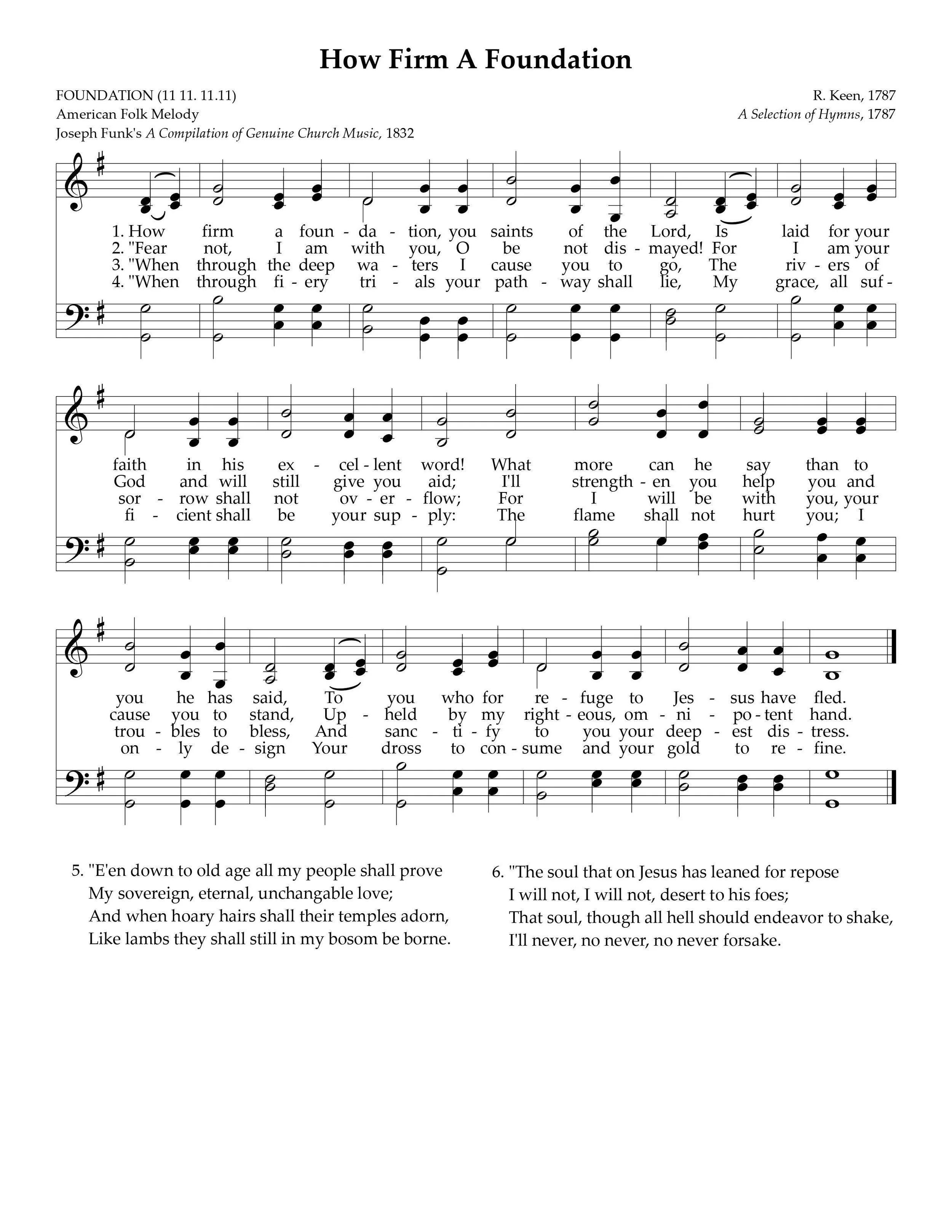 How Firm A Foundation

FOUNDATION (11 11. 11.11)
American Folk Melody
Joseph Funk's A Compilation of Genuine Church Music, 1832

R. Keen, 1787
A Selection of Hymns, 1787

1. How firm a foun - da - tion, you saints of the Lord, Is laid for your
2. "Fear not, I am with you, O be not dis - mayed! For I am your
3. "When through the deep wa - ters I cause you to go, The riv - ers of
4. "When through fi - ery tri - als your path - way shall lie, My grace, all suf -

faith in his ex - cel - lent word! What more can he say than to
God and will still give you aid; I'll strength - en you help you and
sor - row shall not ov - er - flow; For I will be with you, your
fi - cient shall be your sup - ply: The flame shall not hurt you; I

you he has said, To you who for re - fuge to Jes - sus have fled.
cause you to stand, Up - held by my right - eous, om - ni - po - tent hand.
trou - bles to bless, And sanc - ti - fy to you your deep - est dis - tress.
on - ly de - sign Your dross to con - sume and your gold to re - fine.

5. "E'en down to old age all my people shall prove
My sovereign, eternal, unchangable love;
And when hoary hairs shall their temples adorn,
Like lambs they shall still in my bosom be borne.

6. "The soul that on Jesus has leaned for repose
I will not, I will not, desert to his foes;
That soul, though all hell should endeavor to shake,
I'll never, no never, no never forsake.